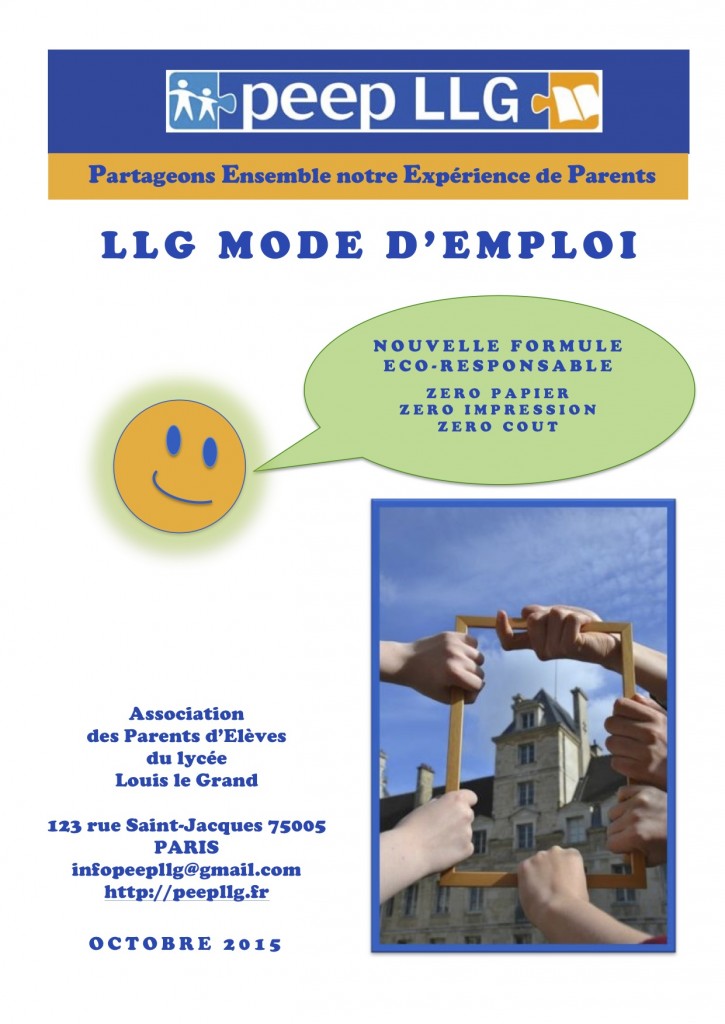 peep LLG

Partageons Ensemble notre Expérience de Parents

LLG MODE D'EMPLOI

NOUVELLE FORMULE
ECO-RESPONSABLE

ZERO PAPIER
ZERO IMPRESSION
ZERO COUT

Association
des Parents d'Elèves
du lycée
Louis le Grand

123 rue Saint-Jacques 75005
PARIS
infopeepllg@gmail.com
http://peepllg.fr

OCTOBRE 2015